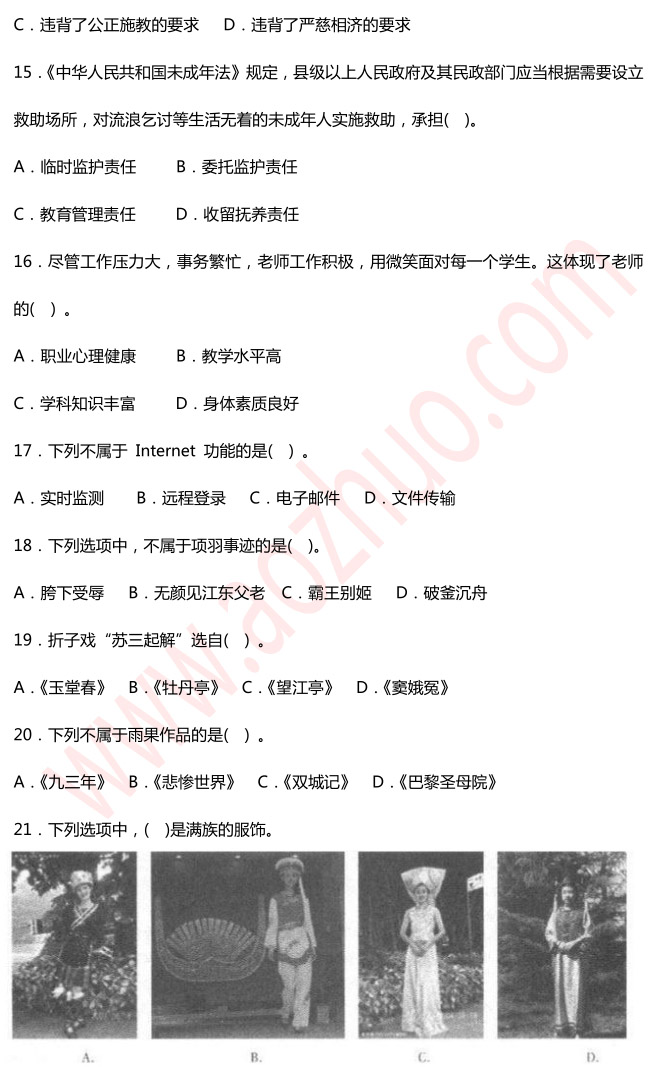 C．违背了公正施教的要求　D．违背了严慈相济的要求

15．《中华人民共和国未成年法》规定，县级以上人民政府及其民政部门应当根据需要设立救助场所，对流浪乞讨等生活无着的未成年人实施救助，承担(　)。

A．临时监护责任　B．委托监护责任

C．教育管理责任　D．收留抚养责任

16．尽管工作压力大，事务繁忙，老师工作积极，用微笑面对每一个学生。这体现了老师的(　)。

A．职业心理健康　B．教学水平高

C．学科知识丰富　D．身体素质良好

17．下列不属于 Internet 功能的是(　)。

A．实时监测　B．远程登录　C．电子邮件　D．文件传输

18．下列选项中，不属于项羽事迹的是(　)。

A．胯下受辱　B．无颜见江东父老　C．霸王别姬　D．破釜沉舟

19．折子戏“苏三起解”选自(　)。

A．《玉堂春》　B．《牡丹亭》　C．《望江亭》　D．《窦娥冤》

20．下列不属于雨果作品的是(　)。

A．《九三年》　B．《悲惨世界》　C．《双城记》　D．《巴黎圣母院》

21．下列选项中，(　)是满族的服饰。

A.　B.　C.　D.

www.aozhuo.com